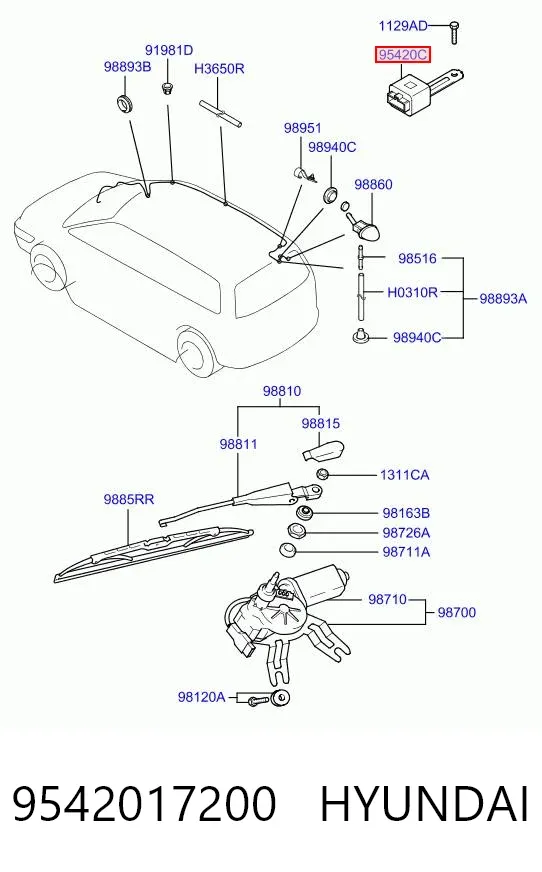 1129AD
95420C
91981D
98893B
H3650R
98951
98940C
98860
98516
H0310R
98893A
98940C
98810
98815
98811
1311CA
9885RR
98163B
98726A
98711A
98710
98700
98120A

9542017200 HYUNDAI